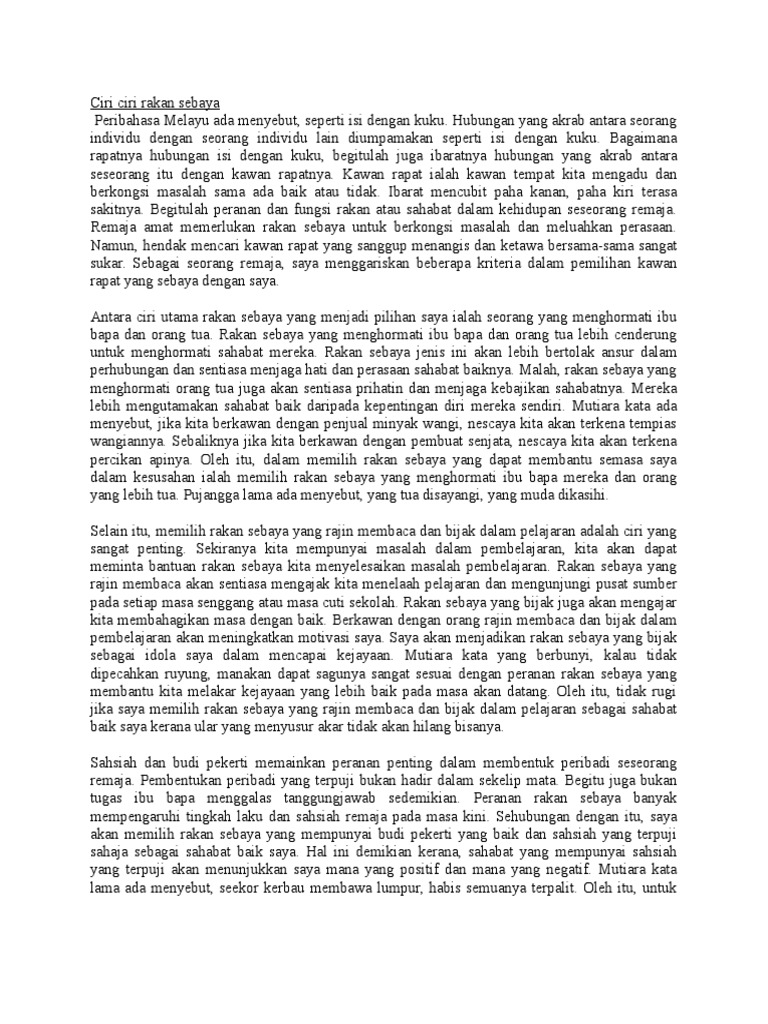 Ciri ciri rakan sebaya

Peribahasa Melayu ada menyebut, seperti isi dengan kuku. Hubungan yang akrab antara seorang individu dengan seorang individu lain diumpamakan seperti isi dengan kuku. Bagaimana rapatnya hubungan isi dengan kuku, begitulah juga ibaratnya hubungan yang akrab antara seseorang itu dengan kawan rapatnya. Kawan rapat ialah kawan tempat kita mengadu dan berkongsi masalah sama ada baik atau tidak. Ibarat mencubit paha kanan, paha kiri terasa sakitnya. Begitulah peranan dan fungsi rakan atau sahabat dalam kehidupan seseorang remaja. Remaja amat memerlukan rakan sebaya untuk berkongsi masalah dan meluahkan perasaan. Namun, hendak mencari kawan rapat yang sanggup menangis dan ketawa bersama-sama sangat sukar. Sebagai seorang remaja, saya menggariskan beberapa kriteria dalam pemilihan kawan rapat yang sebaya dengan saya.

Antara ciri utama rakan sebaya yang menjadi pilihan saya ialah seorang yang menghormati ibu bapa dan orang tua. Rakan sebaya yang menghormati ibu bapa dan orang tua lebih cenderung untuk menghormati sahabat mereka. Rakan sebaya jenis ini akan lebih bertolak ansur dalam perhubungan dan sentiasa menjaga hati dan perasaan sahabat baiknya. Malah, rakan sebaya yang menghormati orang tua juga akan sentiasa prihatin dan menjaga kebajikan sahabatnya. Mereka lebih mengutamakan sahabat baik daripada kepentingan diri mereka sendiri. Mutiara kata ada menyebut, jika kita berkawan dengan penjual minyak wangi, nescaya kita akan terkena tempias wangiannya. Sebaliknya jika kita berkawan dengan pembuat senjata, nescaya kita akan terkena percikan apinya. Oleh itu, dalam memilih rakan sebaya yang dapat membantu semasa saya dalam kesusahan ialah memilih rakan sebaya yang menghormati ibu bapa mereka dan orang yang lebih tua. Pujangga lama ada menyebut, yang tua disayangi, yang muda dikasihi.

Selain itu, memilih rakan sebaya yang rajin membaca dan bijak dalam pelajaran adalah ciri yang sangat penting. Sekiranya kita mempunyai masalah dalam pembelajaran, kita akan dapat meminta bantuan rakan sebaya kita menyelesaikan masalah pembelajaran. Rakan sebaya yang rajin membaca akan sentiasa mengajak kita menelaah pelajaran dan mengunjungi pusat sumber pada setiap masa senggang atau masa cuti sekolah. Rakan sebaya yang bijak juga akan mengajar kita membahagikan masa dengan baik. Berkawan dengan orang rajin membaca dan bijak dalam pembelajaran akan meningkatkan motivasi saya. Saya akan menjadikan rakan sebaya yang bijak sebagai idola saya dalam mencapai kejayaan. Mutiara kata yang berbunyi, kalau tidak dipecahkan ruyung, manakan dapat sagunya sangat sesuai dengan peranan rakan sebaya yang membantu kita melakar kejayaan yang lebih baik pada masa akan datang. Oleh itu, tidak rugi jika saya memilih rakan sebaya yang rajin membaca dan bijak dalam pelajaran sebagai sahabat baik saya kerana ular yang menyusur akar tidak akan hilang bisanya.

Sahsiah dan budi pekerti memainkan peranan penting dalam membentuk peribadi seseorang remaja. Pembentukan peribadi yang terpuji bukan hadir dalam sekelip mata. Begitu juga bukan tugas ibu bapa menggalas tanggungjawab sedemikian. Peranan rakan sebaya banyak mempengaruhi tingkah laku dan sahsiah remaja pada masa kini. Sehubungan dengan itu, saya akan memilih rakan sebaya yang mempunyai budi pekerti yang baik dan sahsiah yang terpuji sahaja sebagai sahabat baik saya. Hal ini demikian kerana, sahabat yang mempunyai sahsiah yang terpuji akan menunjukkan saya mana yang positif dan mana yang negatif. Mutiara kata lama ada menyebut, seekor kerbau membawa lumpur, habis semuanya terpalit. Oleh itu, untuk